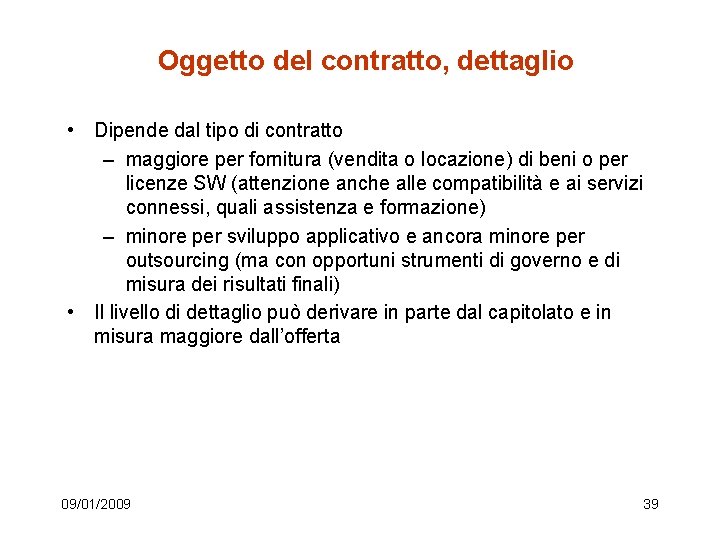 Oggetto del contratto, dettaglio

• Dipende dal tipo di contratto
– maggiore per fornitura (vendita o locazione) di beni o per licenze SW (attenzione anche alle compatibilità e ai servizi connessi, quali assistenza e formazione)
– minore per sviluppo applicativo e ancora minore per outsourcing (ma con opportuni strumenti di governo e di misura dei risultati finali)
• Il livello di dettaglio può derivare in parte dal capitolato e in misura maggiore dall'offerta

09/01/2009

39